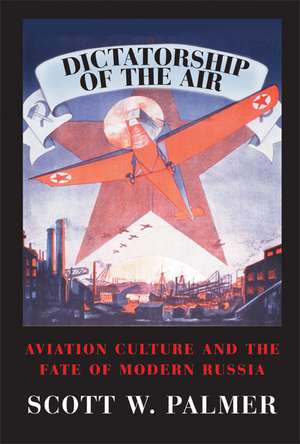 DICTATORSHIP OF THE AIR

AVIATION CULTURE AND THE FATE OF MODERN RUSSIA

SCOTT W. PALMER